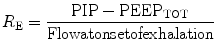 $R_{\mathrm{E}} = \frac{\mathrm{PIP} - \mathrm{PEEP}_{\mathrm{TOT}}}{\mathrm{Flowatonsetofexhalation}}$